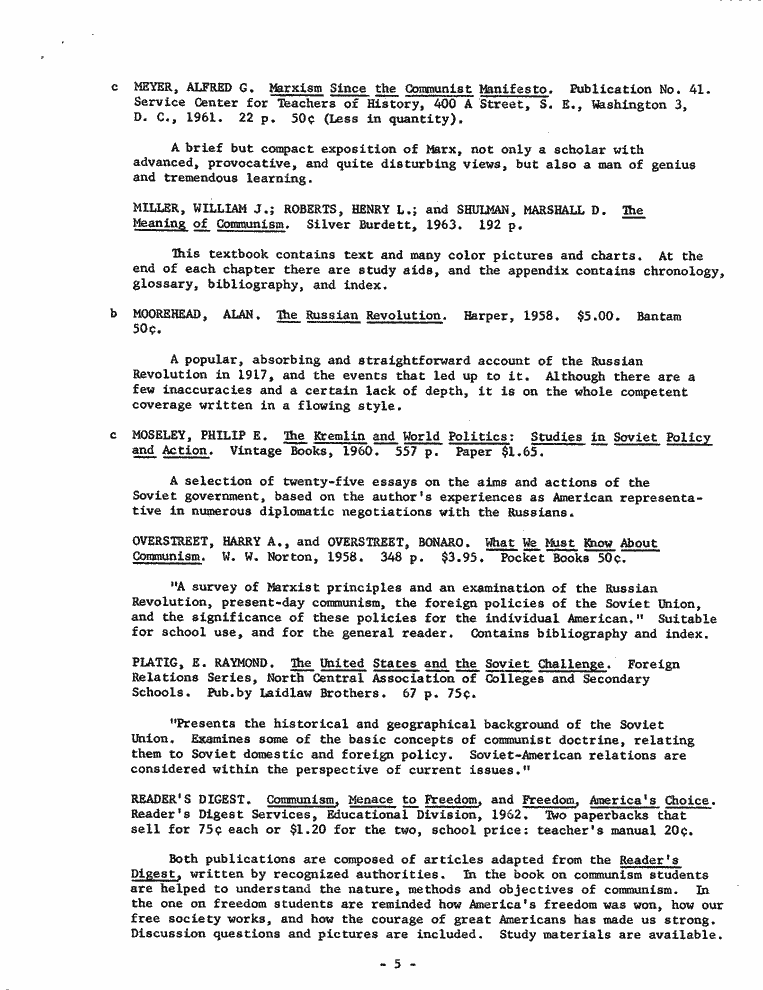 c MEYER, ALFRED G. Marxism Since the Communist Manifesto. Publication No. 41. Service Center for Teachers of History, 400 A Street, S. E., Washington 3, D. C., 1961. 22 p. 50¢ (Less in quantity).

A brief but compact exposition of Marx, not only a scholar with advanced, provocative, and quite disturbing views, but also a man of genius and tremendous learning.

MILLER, WILLIAM J.; ROBERTS, HENRY L.; and SHULMAN, MARSHALL D. The Meaning of Communism. Silver Burdett, 1963. 192 p.

This textbook contains text and many color pictures and charts. At the end of each chapter there are study aids, and the appendix contains chronology, glossary, bibliography, and index.

b MOOREHEAD, ALAN. The Russian Revolution. Harper, 1958. $5.00. Bantam 50¢.

A popular, absorbing and straightforward account of the Russian Revolution in 1917, and the events that led up to it. Although there are a few inaccuracies and a certain lack of depth, it is on the whole competent coverage written in a flowing style.

c MOSELEY, PHILIP E. The Kremlin and World Politics: Studies in Soviet Policy and Action. Vintage Books, 1960. 557 p. Paper $1.65.

A selection of twenty-five essays on the aims and actions of the Soviet government, based on the author's experiences as American representative in numerous diplomatic negotiations with the Russians.

OVERSTREET, HARRY A., and OVERSTREET, BONARO. What We Must Know About Communism. W. W. Norton, 1958. 348 p. $3.95. Pocket Books 50¢.

"A survey of Marxist principles and an examination of the Russian Revolution, present-day communism, the foreign policies of the Soviet Union, and the significance of these policies for the individual American." Suitable for school use, and for the general reader. Contains bibliography and index.

PLATIG, E. RAYMOND. The United States and the Soviet Challenge. Foreign Relations Series, North Central Association of Colleges and Secondary Schools. Pub.by Laidlaw Brothers. 67 p. 75¢.

"Presents the historical and geographical background of the Soviet Union. Examines some of the basic concepts of communist doctrine, relating them to Soviet domestic and foreign policy. Soviet-American relations are considered within the perspective of current issues."

READER'S DIGEST. Communism, Menace to Freedom, and Freedom, America's Choice. Reader's Digest Services, Educational Division, 1962. Two paperbacks that sell for 75¢ each or $1.20 for the two, school price: teacher's manual 20¢.

Both publications are composed of articles adapted from the Reader's Digest, written by recognized authorities. In the book on communism students are helped to understand the nature, methods and objectives of communism. In the one on freedom students are reminded how America's freedom was won, how our free society works, and how the courage of great Americans has made us strong. Discussion questions and pictures are included. Study materials are available.

- 5 -